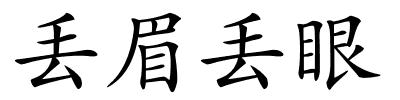 丢眉丢眼